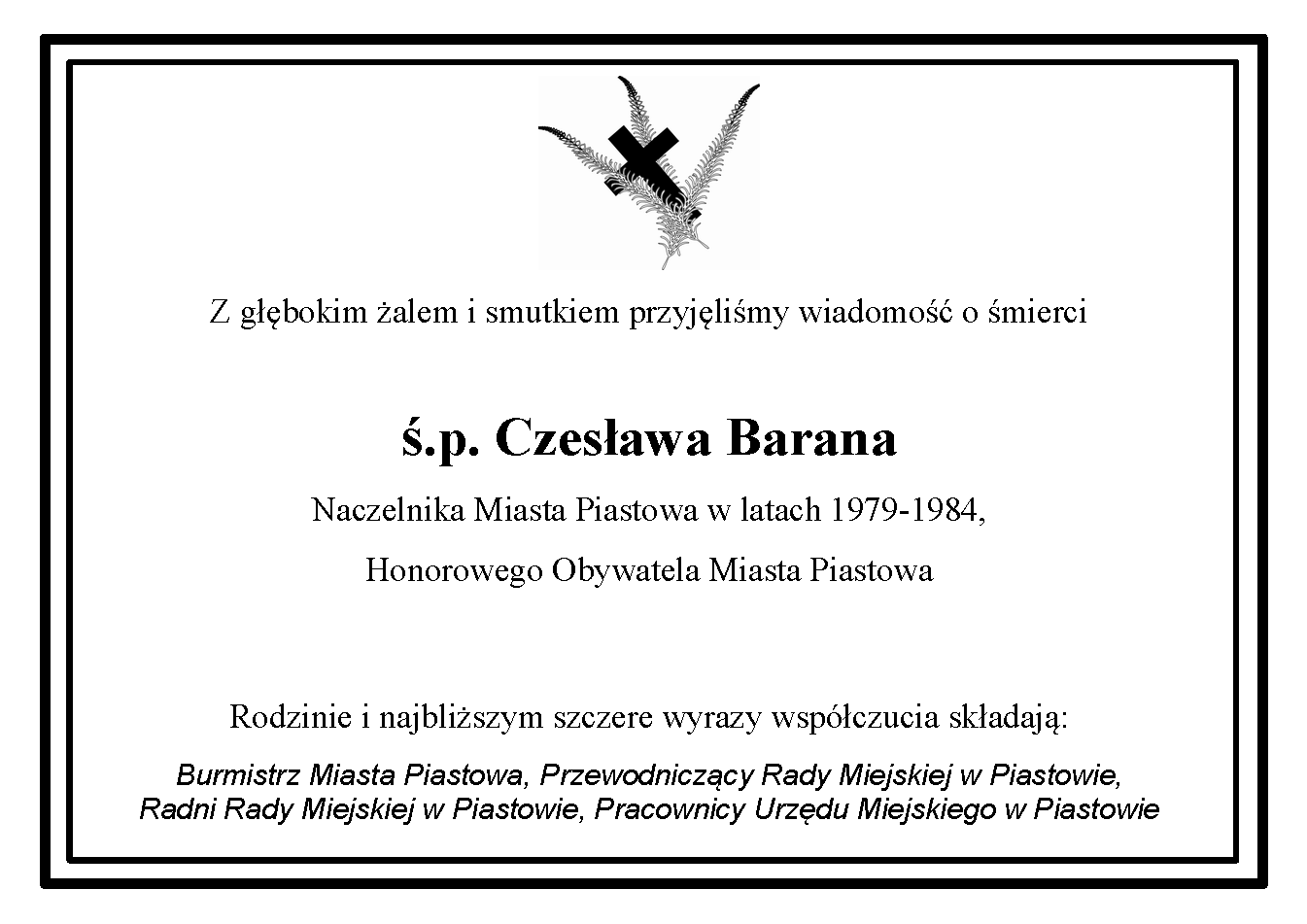 Z głębokim żalem i smutkiem przyjęliśmy wiadomość o śmierci

ś.p. Czesława Barana

Naczelnika Miasta Piastowa w latach 1979-1984,

Honorowego Obywatela Miasta Piastowa

Rodzinie i najbliższym szczere wyrazy współczucia składają:

Burmistrz Miasta Piastowa, Przewodniczący Rady Miejskiej w Piastowie, Radni Rady Miejskiej w Piastowie, Pracownicy Urzędu Miejskiego w Piastowie